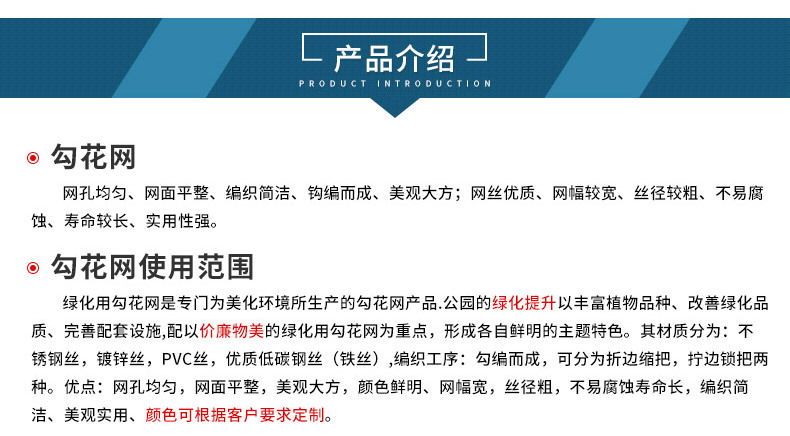 产品介绍
PRODUCT INTRODUCTION

勾花网

网孔均匀、网面平整、编织简洁、钩编而成、美观大方；网丝优质、网幅较宽、丝径较粗、不易腐蚀、寿命较长、实用性强。

勾花网使用范围

绿化用勾花网是专门为美化环境所生产的勾花网产品.公园的绿化提升以丰富植物品种、改善绿化品质、完善配套设施,配以价廉物美的绿化用勾花网为重点，形成各自鲜明的主题特色。其材质分为：不锈钢丝，镀锌丝，PVC丝，优质低碳钢丝（铁丝）,编织工序：勾编而成，可分为折边缩把，拧边锁把两种。优点：网孔均匀，网面平整，美观大方，颜色鲜明、网幅宽，丝径粗，不易腐蚀寿命长，编织简洁、美观实用、颜色可根据客户要求定制。